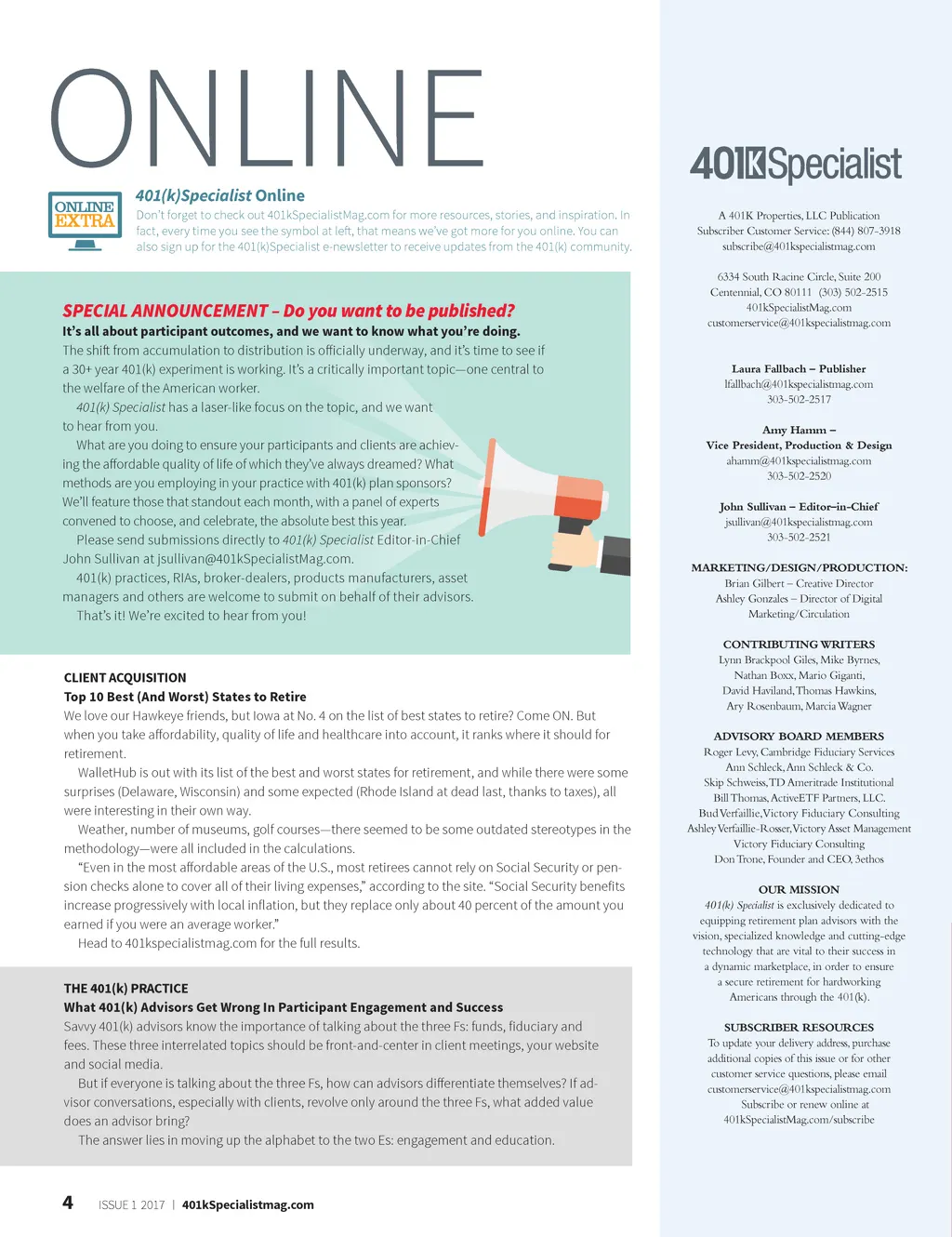 ONLINE

ONLINE EXTRA

401(k)Specialist Online

Don't forget to check out 401kSpecialistMag.com for more resources, stories, and inspiration. In fact, every time you see the symbol at left, that means we've got more for you online. You can also sign up for the 401(k)Specialist e-newsletter to receive updates from the 401(k) community.

SPECIAL ANNOUNCEMENT – Do you want to be published?

It's all about participant outcomes, and we want to know what you're doing.

The shift from accumulation to distribution is officially underway, and it's time to see if a 30+ year 401(k) experiment is working. It's a critically important topic—one central to the welfare of the American worker.

401(k) Specialist has a laser-like focus on the topic, and we want to hear from you.

What are you doing to ensure your participants and clients are achieving the affordable quality of life of which they've always dreamed? What methods are you employing in your practice with 401(k) plan sponsors? We'll feature those that standout each month, with a panel of experts convened to choose, and celebrate, the absolute best this year.

Please send submissions directly to 401(k) Specialist Editor-in-Chief John Sullivan at jsullivan@401kSpecialistMag.com.

401(k) practices, RIAs, broker-dealers, products manufacturers, asset managers and others are welcome to submit on behalf of their advisors.

That's it! We're excited to hear from you!

CLIENT ACQUISITION

Top 10 Best (And Worst) States to Retire

We love our Hawkeye friends, but Iowa at No. 4 on the list of best states to retire? Come ON. But when you take affordability, quality of life and healthcare into account, it ranks where it should for retirement.

WalletHub is out with its list of the best and worst states for retirement, and while there were some surprises (Delaware, Wisconsin) and some expected (Rhode Island at dead last, thanks to taxes), all were interesting in their own way.

Weather, number of museums, golf courses—there seemed to be some outdated stereotypes in the methodology—were all included in the calculations.

"Even in the most affordable areas of the U.S., most retirees cannot rely on Social Security or pension checks alone to cover all of their living expenses," according to the site. "Social Security benefits increase progressively with local inflation, but they replace only about 40 percent of the amount you earned if you were an average worker."

Head to 401kspecialistmag.com for the full results.

THE 401(k) PRACTICE

What 401(k) Advisors Get Wrong In Participant Engagement and Success

Savvy 401(k) advisors know the importance of talking about the three Fs: funds, fiduciary and fees. These three interrelated topics should be front-and-center in client meetings, your website and social media.

But if everyone is talking about the three Fs, how can advisors differentiate themselves? If advisor conversations, especially with clients, revolve only around the three Fs, what added value does an advisor bring?

The answer lies in moving up the alphabet to the two Es: engagement and education.

4 ISSUE 1 2017 | 401kSpecialistmag.com

401KSpecialist

A 401K Properties, LLC Publication
Subscriber Customer Service: (844) 807-3918
subscribe@401kspecialistmag.com

6334 South Racine Circle, Suite 200
Centennial, CO 80111 (303) 502-2515
401kSpecialistMag.com
customerservice@401kspecialistmag.com

Laura Fallbach – Publisher
lfallbach@401kspecialistmag.com
303-502-2517

Amy Hamm –
Vice President, Production & Design
ahamm@401kspecialistmag.com
303-502-2520

John Sullivan – Editor-in-Chief
jsullivan@401kspecialistmag.com
303-502-2521

MARKETING/DESIGN/PRODUCTION:
Brian Gilbert – Creative Director
Ashley Gonzales – Director of Digital Marketing/Circulation

CONTRIBUTING WRITERS
Lynn Brackpool Giles, Mike Byrnes, Nathan Boxx, Mario Giganti, David Haviland, Thomas Hawkins, Ary Rosenbaum, Marcia Wagner

ADVISORY BOARD MEMBERS
Roger Levy, Cambridge Fiduciary Services
Ann Schleck, Ann Schleck & Co.
Skip Schweiss, TD Ameritrade Institutional
Bill Thomas, ActiveETF Partners, LLC.
Bud Verfaillie, Victory Fiduciary Consulting
Ashley Verfaillie-Rosser, Victory Asset Management
Victory Fiduciary Consulting
Don Trone, Founder and CEO, 3ethos

OUR MISSION
401(k) Specialist is exclusively dedicated to equipping retirement plan advisors with the vision, specialized knowledge and cutting-edge technology that are vital to their success in a dynamic marketplace, in order to ensure a secure retirement for hardworking Americans through the 401(k).

SUBSCRIBER RESOURCES
To update your delivery address, purchase additional copies of this issue or for other customer service questions, please email customerservice@401kspecialistmag.com
Subscribe or renew online at 401kSpecialistMag.com/subscribe